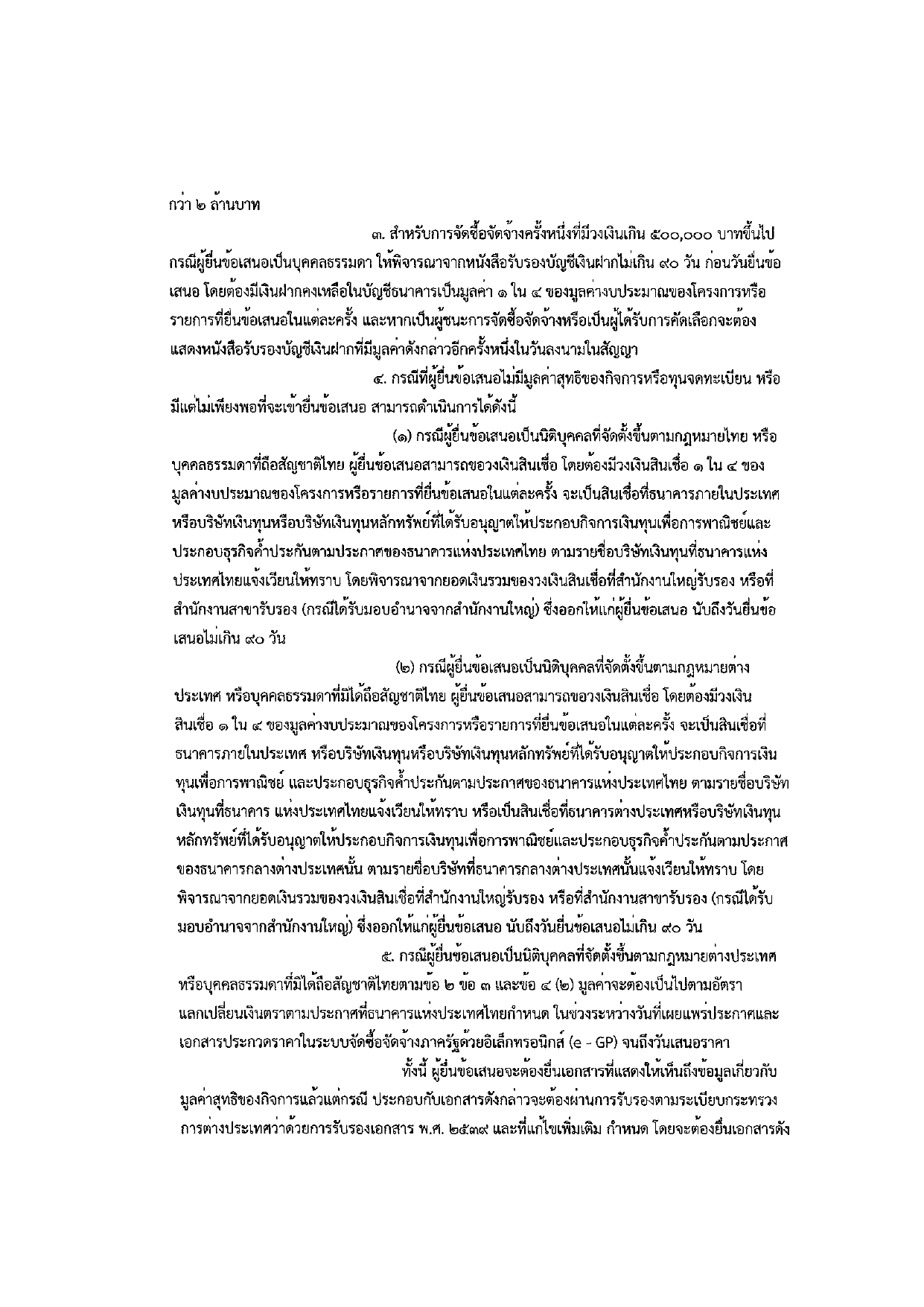 กว่า ๒ ล้านบาท

๓. สำหรับการจัดซื้อจัดจ้างครั้งหนึ่งที่มีวงเงินเกิน ๕๐๐,๐๐๐ บาทขึ้นไป กรณีผู้ยื่นข้อเสนอเป็นบุคคลธรรมดา ให้พิจารณาจากหนังสือรับรองบัญชีเงินฝากไม่เกิน ๙๐ วัน ก่อนวันยื่นข้อเสนอ โดยต้องมีเงินฝากคงเหลือในบัญชีธนาคารเป็นมูลค่า ๑ ใน ๔ ของมูลค่างบประมาณของโครงการหรือรายการที่ยื่นข้อเสนอในแต่ละครั้ง และหากเป็นผู้ชนะการจัดซื้อจัดจ้างหรือเป็นผู้ได้รับการคัดเลือกจะต้องแสดงหนังสือรับรองบัญชีเงินฝากที่มีมูลค่าดังกล่าวอีกครั้งหนึ่งในวันลงนามในสัญญา

๔. กรณีที่ผู้ยื่นข้อเสนอไม่มีมูลค่าสุทธิของกิจการหรือทุนจดทะเบียน หรือมีแต่ไม่เพียงพอที่จะเข้ายื่นข้อเสนอ สามารถดำเนินการได้ดังนี้

(๑) กรณีผู้ยื่นข้อเสนอเป็นนิติบุคคลที่จัดตั้งขึ้นตามกฎหมายไทย หรือบุคคลธรรมดาที่ถือสัญชาติไทย ผู้ยื่นข้อเสนอสามารถขอวงเงินสินเชื่อ โดยต้องมีวงเงินสินเชื่อ ๑ ใน ๔ ของมูลค่างบประมาณของโครงการหรือรายการที่ยื่นข้อเสนอในแต่ละครั้ง จะเป็นสินเชื่อที่ธนาคารภายในประเทศ หรือบริษัทเงินทุนหรือบริษัทเงินทุนหลักทรัพย์ที่ได้รับอนุญาตให้ประกอบกิจการเงินทุนเพื่อการพาณิชย์และประกอบธุรกิจค้ำประกันตามประกาศของธนาคารแห่งประเทศไทย ตามรายชื่อบริษัทเงินทุนที่ธนาคารแห่งประเทศไทยแจ้งเวียนให้ทราบ โดยพิจารณาจากยอดเงินรวมของวงเงินสินเชื่อที่สำนักงานใหญ่รับรอง หรือที่สำนักงานสาขารับรอง (กรณีได้รับมอบอำนาจจากสำนักงานใหญ่) ซึ่งออกให้แก่ผู้ยื่นข้อเสนอ นับถึงวันยื่นข้อเสนอไม่เกิน ๙๐ วัน

(๒) กรณีผู้ยื่นข้อเสนอเป็นนิติบุคคลที่จัดตั้งขึ้นตามกฎหมายต่างประเทศ หรือบุคคลธรรมดาที่มิได้ถือสัญชาติไทย ผู้ยื่นข้อเสนอสามารถขอวงเงินสินเชื่อ โดยต้องมีวงเงินสินเชื่อ ๑ ใน ๔ ของมูลค่างบประมาณของโครงการหรือรายการที่ยื่นข้อเสนอในแต่ละครั้ง จะเป็นสินเชื่อที่ธนาคารภายในประเทศ หรือบริษัทเงินทุนหรือบริษัทเงินทุนหลักทรัพย์ที่ได้รับอนุญาตให้ประกอบกิจการเงินทุนเพื่อการพาณิชย์ และประกอบธุรกิจค้ำประกันตามประกาศของธนาคารแห่งประเทศไทย ตามรายชื่อบริษัทเงินทุนที่ธนาคาร แห่งประเทศไทยแจ้งเวียนให้ทราบ หรือเป็นสินเชื่อที่ธนาคารต่างประเทศหรือบริษัทเงินทุนหลักทรัพย์ที่ได้รับอนุญาตให้ประกอบกิจการเงินทุนเพื่อการพาณิชย์และประกอบธุรกิจค้ำประกันตามประกาศของธนาคารกลางต่างประเทศนั้น ตามรายชื่อบริษัทที่ธนาคารกลางต่างประเทศนั้นแจ้งเวียนให้ทราบ โดยพิจารณาจากยอดเงินรวมของวงเงินสินเชื่อที่สำนักงานใหญ่รับรอง หรือที่สำนักงานสาขารับรอง (กรณีได้รับมอบอำนาจจากสำนักงานใหญ่) ซึ่งออกให้แก่ผู้ยื่นข้อเสนอ นับถึงวันยื่นข้อเสนอไม่เกิน ๙๐ วัน

๕. กรณีผู้ยื่นข้อเสนอเป็นนิติบุคคลที่จัดตั้งขึ้นตามกฎหมายต่างประเทศ หรือบุคคลธรรมดาที่มิได้ถือสัญชาติไทยตามข้อ ๒ ข้อ ๓ และข้อ ๔ (๒) มูลค่าจะต้องเป็นไปตามอัตราแลกเปลี่ยนเงินตราตามประกาศที่ธนาคารแห่งประเทศไทยกำหนด ในช่วงระหว่างวันที่เผยแพร่ประกาศและเอกสารประกวดราคาในระบบจัดซื้อจัดจ้างภาครัฐด้วยอิเล็กทรอนิกส์ (e - GP) จนถึงวันเสนอราคา

ทั้งนี้ ผู้ยื่นข้อเสนอจะต้องยื่นเอกสารที่แสดงให้เห็นถึงข้อมูลเกี่ยวกับมูลค่าสุทธิของกิจการแล้วแต่กรณี ประกอบกับเอกสารดังกล่าวจะต้องผ่านการรับรองตามระเบียบกระทรวงการต่างประเทศว่าด้วยการรับรองเอกสาร พ.ศ. ๒๕๓๙ และที่แก้ไขเพิ่มเติม กำหนด โดยจะต้องยื่นเอกสารดัง